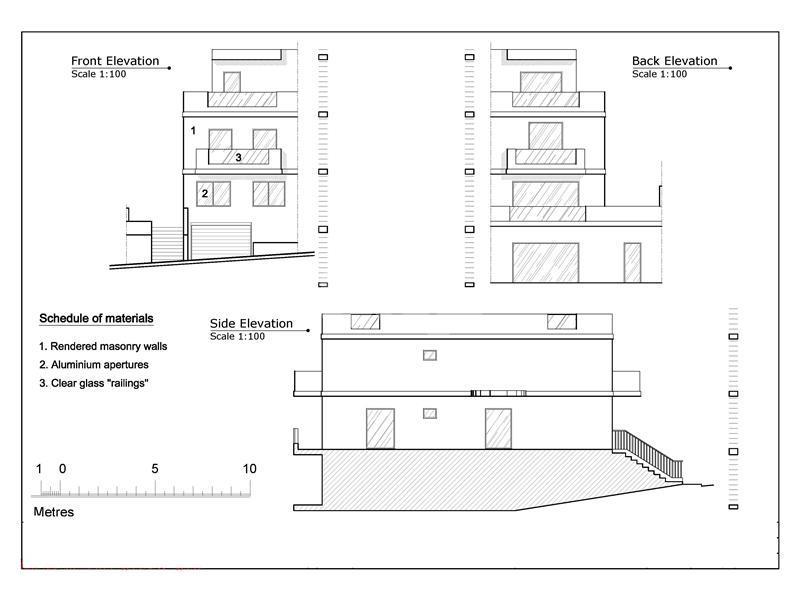 Front Elevation
Scale 1:100

1

3

2

Back Elevation
Scale 1:100

Schedule of materials

1. Rendered masonry walls
2. Aluminium apertures
3. Clear glass "railings"

Side Elevation
Scale 1:100

1 0 5 10

Metres